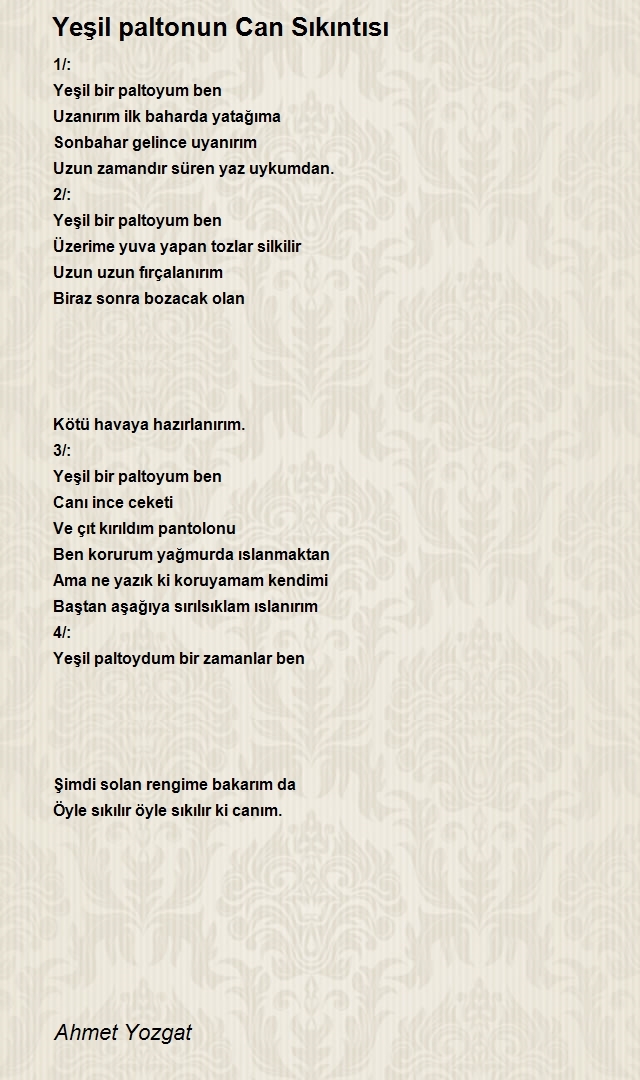 Yeşil paltonun Can Sıkıntısı

1/:
Yeşil bir paltoyum ben
Uzanırım ilk baharda yatağıma
Sonbahar gelince uyanırım
Uzun zamandır süren yaz uykumdan.
2/:
Yeşil bir paltoyum ben
Üzerime yuva yapan tozlar silkilir
Uzun uzun fırçalanırım
Biraz sonra bozacak olan

Kötü havaya hazırlanırım.
3/:
Yeşil bir paltoyum ben
Canı ince ceketi
Ve çıt kırıldım pantolonu
Ben korurum yağmurda ıslanmaktan
Ama ne yazık ki koruyamam kendimi
Baştan aşağıya sırılsıklam ıslanırım
4/:
Yeşil paltoydum bir zamanlar ben

Şimdi solan rengime bakarım da
Öyle sıkılır öyle sıkılır ki canım.

Ahmet Yozgat